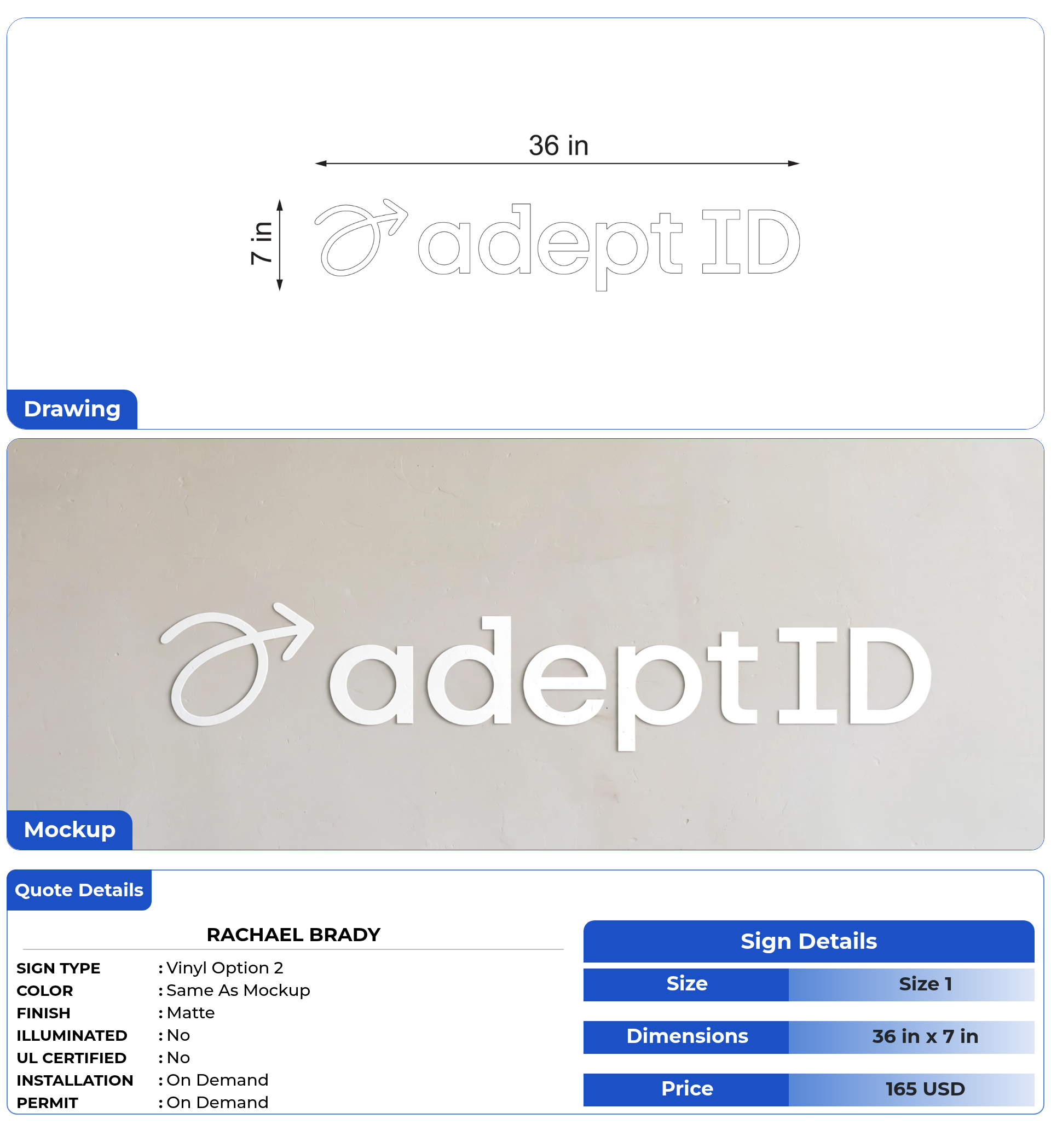 36 in

7 in

adept ID

Drawing

adept ID

Mockup

Quote Details

RACHAEL BRADY

SIGN TYPE : Vinyl Option 2
COLOR : Same As Mockup
FINISH : Matte
ILLUMINATED : No
UL CERTIFIED : No
INSTALLATION : On Demand
PERMIT : On Demand

Sign Details

| Size | Size 1 |
|---|---|
| Dimensions | 36 in x 7 in |
| Price | 165 USD |